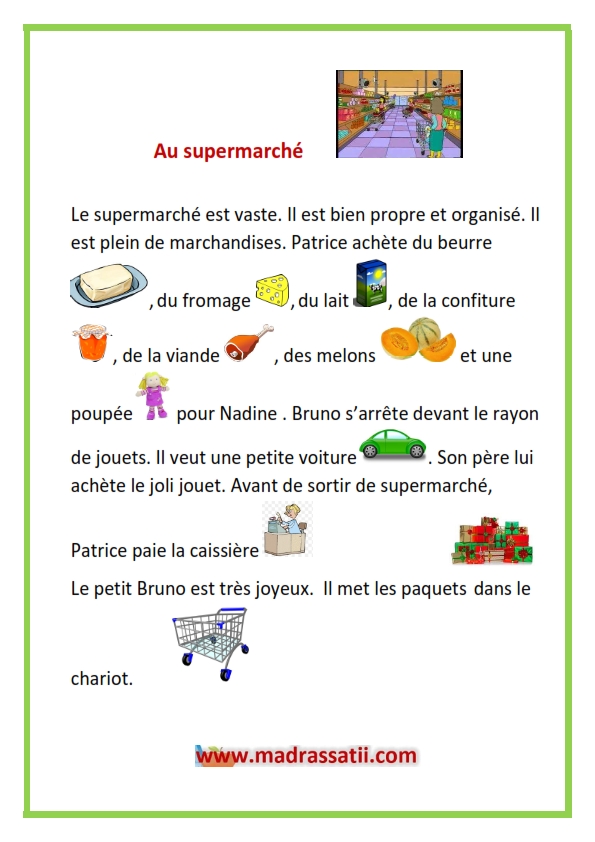 Au supermarché

Le supermarché est vaste. Il est bien propre et organisé. Il est plein de marchandises. Patrice achète du beurre , du fromage , du lait , de la confiture , de la viande , des melons et une poupée pour Nadine . Bruno s'arrête devant le rayon de jouets. Il veut une petite voiture . Son père lui achète le joli jouet. Avant de sortir de supermarché,

Patrice paie la caissière

Le petit Bruno est très joyeux. Il met les paquets dans le chariot.

www.madrassatii.com